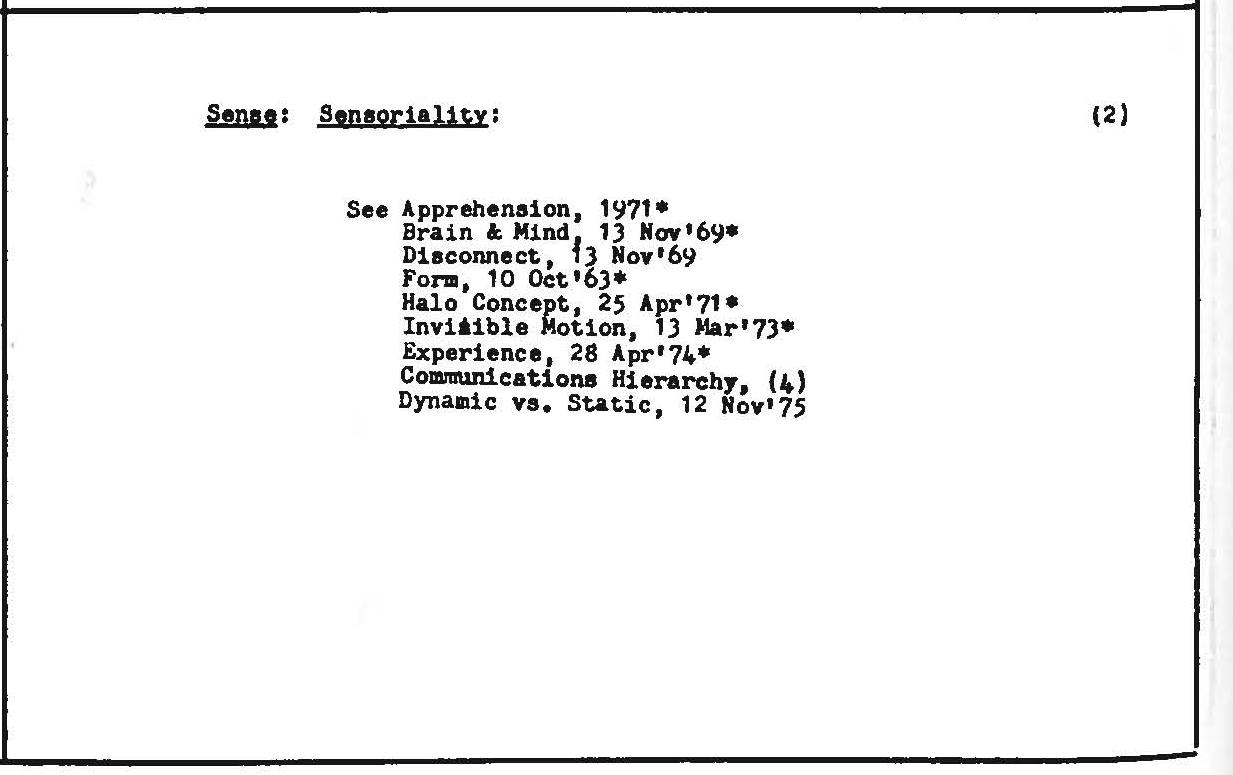 Sense: Sensoriality: (2)

See Apprehension, 1971*
Brain & Mind, 13 Nov'69*
Disconnect, 13 Nov'69
Form, 10 Oct'63*
Halo Concept, 25 Apr'71*
Invisible Motion, 13 Mar'73*
Experience, 28 Apr'74*
Communications Hierarchy, (4)
Dynamic vs. Static, 12 Nov'75